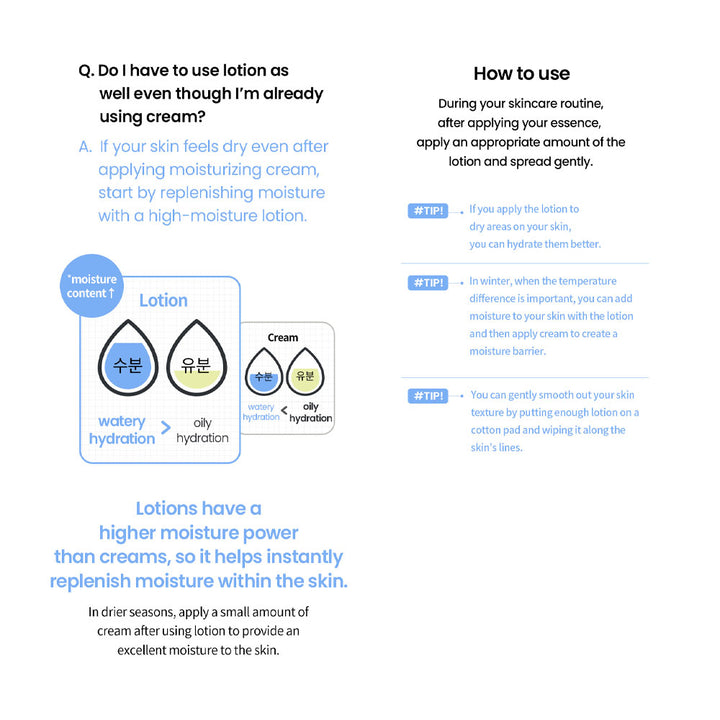 Q. Do I have to use lotion as well even though I'm already using cream?

A. If your skin feels dry even after applying moisturizing cream, start by replenishing moisture with a high-moisture lotion.

*moisture content ↑

Lotion

수분

유분

watery hydration > oily hydration

Cream

수분

유분

watery hydration < oily hydration

Lotions have a higher moisture power than creams, so it helps instantly replenish moisture within the skin.

In drier seasons, apply a small amount of cream after using lotion to provide an excellent moisture to the skin.

How to use

During your skincare routine, after applying your essence, apply an appropriate amount of the lotion and spread gently.

#TIP! If you apply the lotion to dry areas on your skin, you can hydrate them better.

#TIP! In winter, when the temperature difference is important, you can add moisture to your skin with the lotion and then apply cream to create a moisture barrier.

#TIP! You can gently smooth out your skin texture by putting enough lotion on a cotton pad and wiping it along the skin's lines.